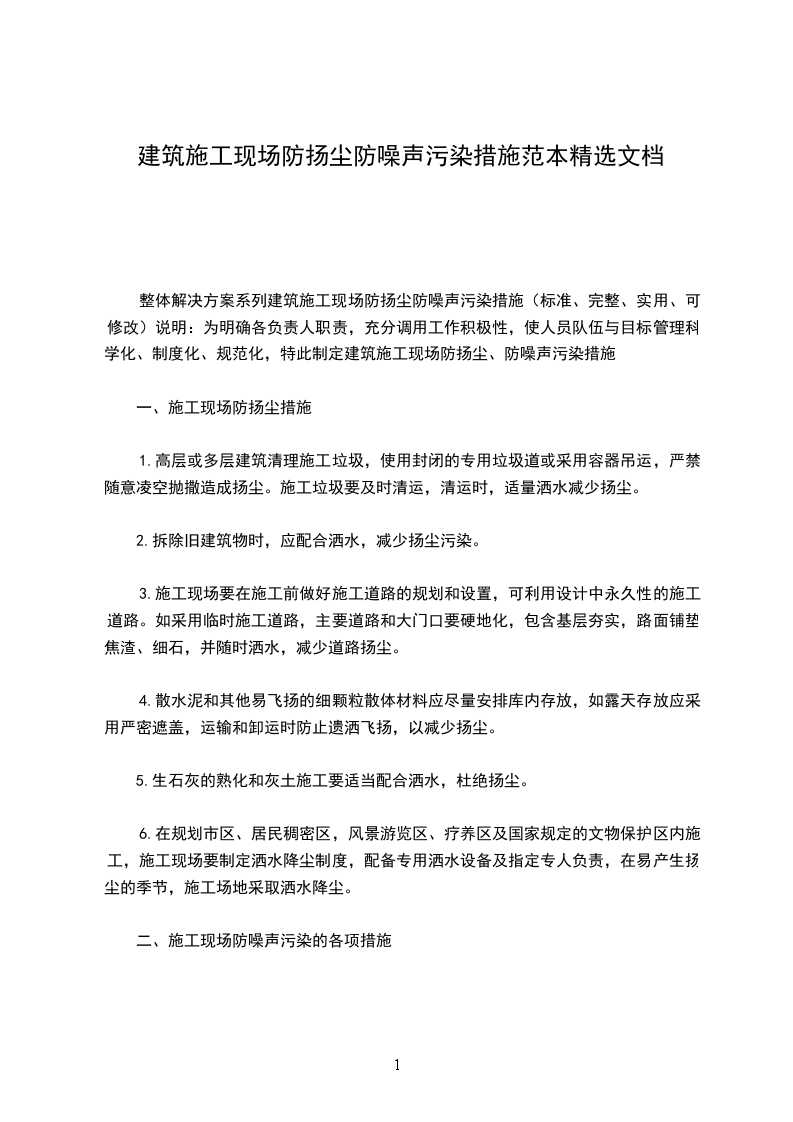 建筑施工现场防扬尘防噪声污染措施范本精选文档

整体解决方案系列建筑施工现场防扬尘防噪声污染措施（标准、完整、实用、可修改）说明：为明确各负责人职责，充分调用工作积极性，使人员队伍与目标管理科学化、制度化、规范化，特此制定建筑施工现场防扬尘、防噪声污染措施

一、施工现场防扬尘措施

1.高层或多层建筑清理施工垃圾，使用封闭的专用垃圾道或采用容器吊运，严禁随意凌空抛撒造成扬尘。施工垃圾要及时清运，清运时，适量洒水减少扬尘。

2.拆除旧建筑物时，应配合洒水，减少扬尘污染。

3.施工现场要在施工前做好施工道路的规划和设置，可利用设计中永久性的施工道路。如采用临时施工道路，主要道路和大门口要硬地化，包含基层夯实，路面铺垫焦渣、细石，并随时洒水，减少道路扬尘。

4.散水泥和其他易飞扬的细颗粒散体材料应尽量安排库内存放，如露天存放应采用严密遮盖，运输和卸运时防止遗洒飞扬，以减少扬尘。

5.生石灰的熟化和灰土施工要适当配合洒水，杜绝扬尘。

6.在规划市区、居民稠密区，风景游览区、疗养区及国家规定的文物保护区内施工，施工现场要制定洒水降尘制度，配备专用洒水设备及指定专人负责，在易产生扬尘的季节，施工场地采取洒水降尘。

二、施工现场防噪声污染的各项措施

1